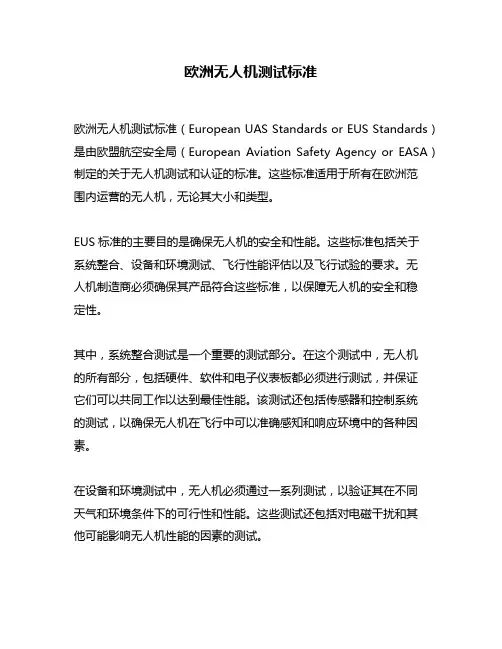 欧洲无人机测试标准

欧洲无人机测试标准（European UAS Standards or EUS Standards）是由欧盟航空安全局（European Aviation Safety Agency or EASA）制定的关于无人机测试和认证的标准。这些标准适用于所有在欧洲范围内运营的无人机，无论其大小和类型。

EUS 标准的主要目的是确保无人机的安全和性能。这些标准包括关于系统整合、设备和环境测试、飞行性能评估以及飞行试验的要求。无人机制造商必须确保其产品符合这些标准，以保障无人机的安全和稳定性。

其中，系统整合测试是一个重要的测试部分。在这个测试中，无人机的所有部分，包括硬件、软件和电子仪表板都必须进行测试，并保证它们可以共同工作以达到最佳性能。该测试还包括传感器和控制系统的测试，以确保无人机在飞行中可以准确感知和响应环境中的各种因素。

在设备和环境测试中，无人机必须通过一系列测试，以验证其在不同天气和环境条件下的可行性和性能。这些测试还包括对电磁干扰和其他可能影响无人机性能的因素的测试。